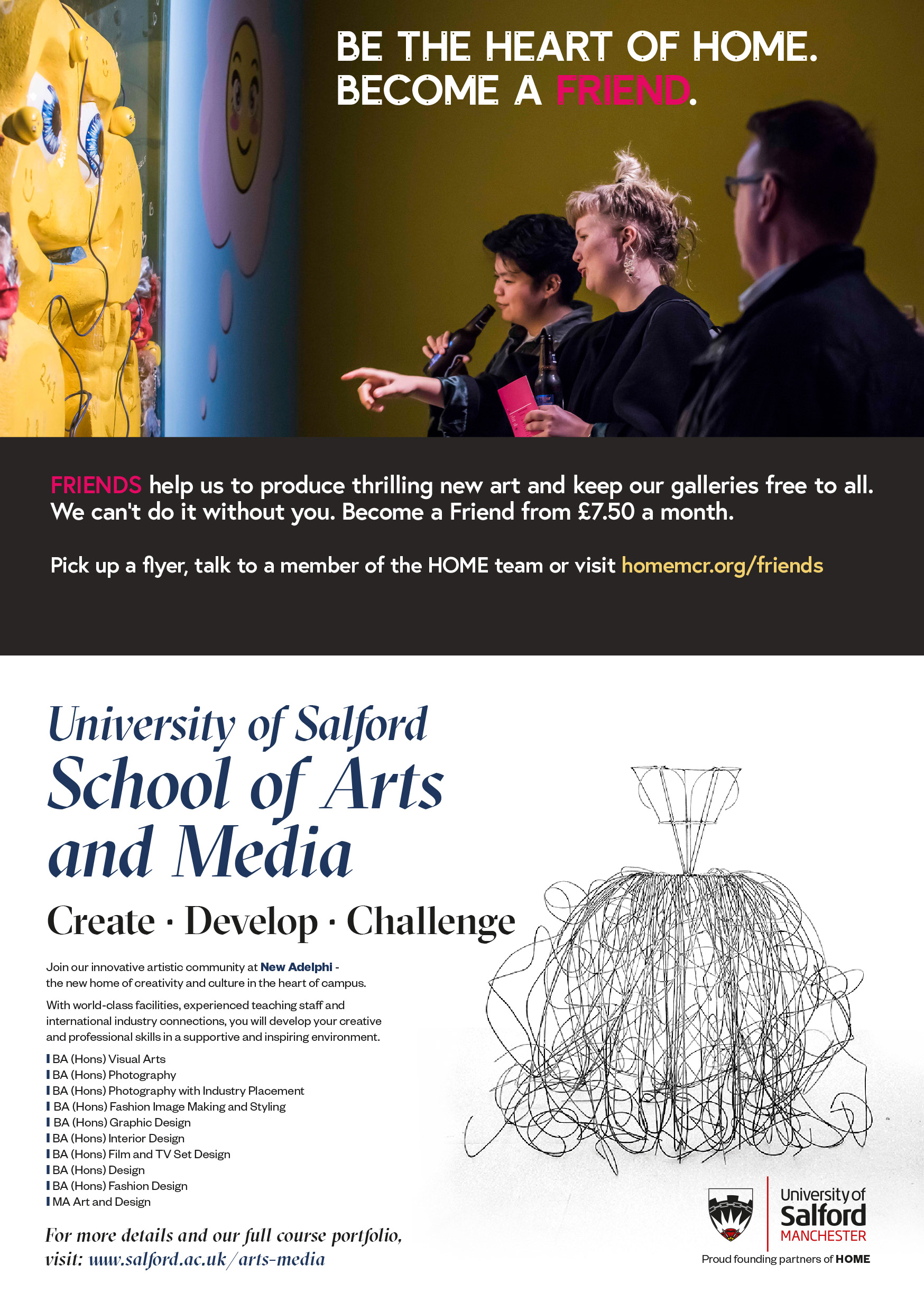 BE THE HEART OF HOME.
BECOME A FRIEND.

FRIENDS help us to produce thrilling new art and keep our galleries free to all. We can't do it without you. Become a Friend from £7.50 a month.

Pick up a flyer, talk to a member of the HOME team or visit homemcr.org/friends

University of Salford
School of Arts and Media

Create · Develop · Challenge

Join our innovative artistic community at New Adelphi - the new home of creativity and culture in the heart of campus.

With world-class facilities, experienced teaching staff and international industry connections, you will develop your creative and professional skills in a supportive and inspiring environment.

BA (Hons) Visual Arts
BA (Hons) Photography
BA (Hons) Photography with Industry Placement
BA (Hons) Fashion Image Making and Styling
BA (Hons) Graphic Design
BA (Hons) Interior Design
BA (Hons) Film and TV Set Design
BA (Hons) Design
BA (Hons) Fashion Design
MA Art and Design

For more details and our full course portfolio, visit: www.salford.ac.uk/arts-media

University of Salford MANCHESTER
Proud founding partners of HOME